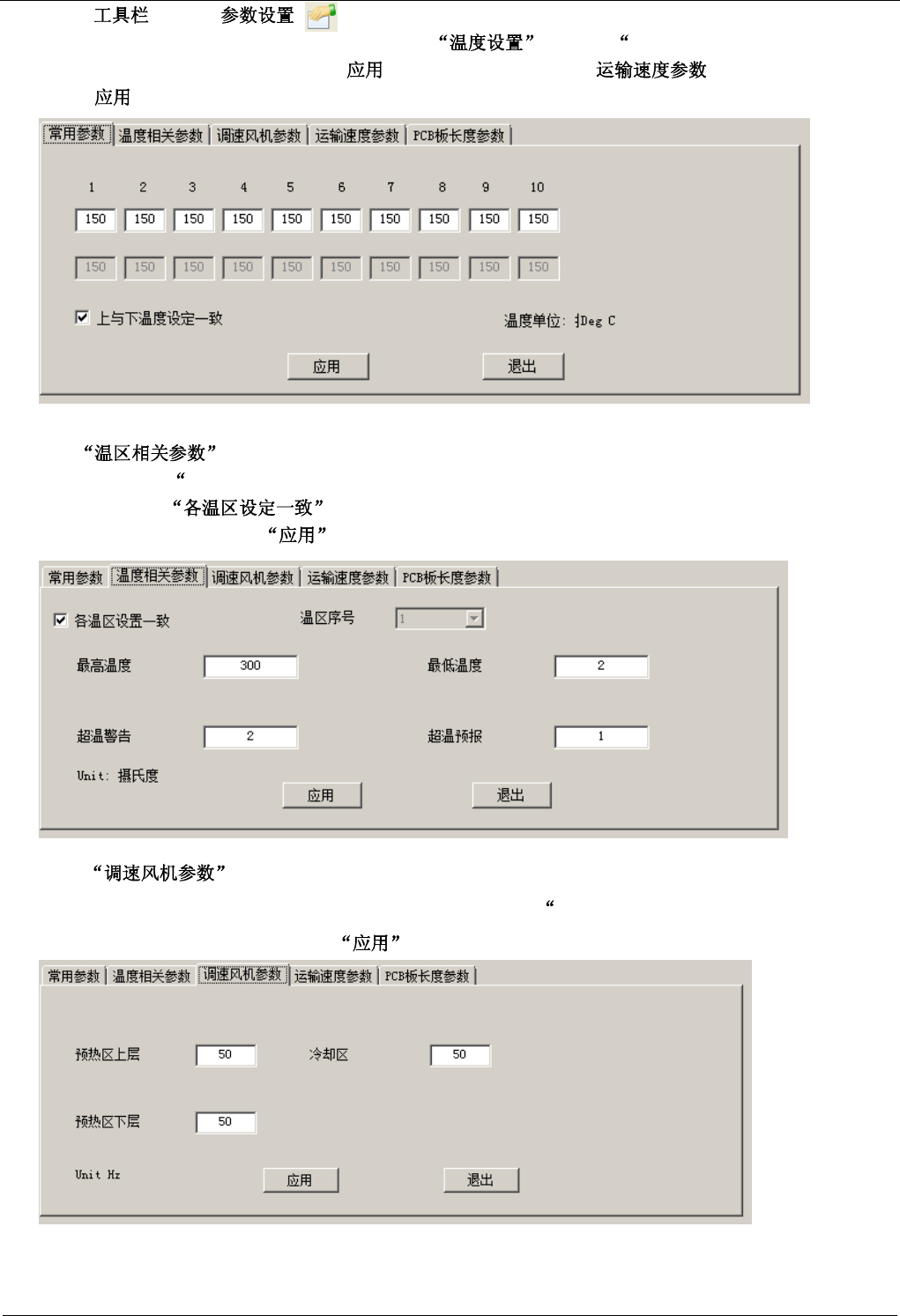 工具栏 参数设置

“温度设置” “

应用 运输速度参数

应用

常用参数 | 温度相关参数 | 调速风机参数 | 运输速度参数 | PCB板长度参数

| 1 | 2 | 3 | 4 | 5 | 6 | 7 | 8 | 9 | 10 |
|---|---|---|---|---|---|---|---|---|---|
| 150 | 150 | 150 | 150 | 150 | 150 | 150 | 150 | 150 | 150 |
| 150 | 150 | 150 | 150 | 150 | 150 | 150 | 150 | 150 | 150 |

上与下温度设定一致

温度单位: Deg C

应用 退出

“温区相关参数”

“

“各温区设定一致”

“应用”

常用参数 | 温度相关参数 | 调速风机参数 | 运输速度参数 | PCB板长度参数

各温区设置一致 温区序号 1

最高温度 300 最低温度 2

超温警告 2 超温预报 1

Unit: 摄氏度

应用 退出

“调速风机参数”

“

“应用”

常用参数 | 温度相关参数 | 调速风机参数 | 运输速度参数 | PCB板长度参数

预热区上层 50 冷却区 50

预热区下层 50

Unit Hz

应用 退出